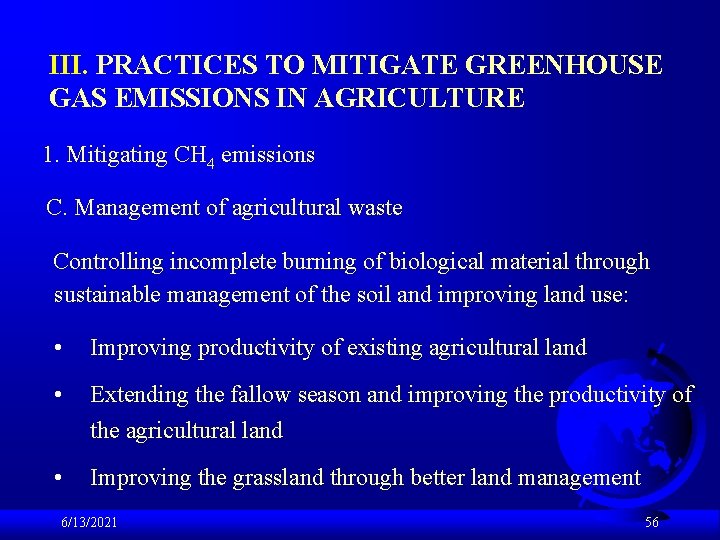 III. PRACTICES TO MITIGATE GREENHOUSE GAS EMISSIONS IN AGRICULTURE

1. Mitigating $CH_4$ emissions

C. Management of agricultural waste

Controlling incomplete burning of biological material through sustainable management of the soil and improving land use:

• Improving productivity of existing agricultural land

• Extending the fallow season and improving the productivity of the agricultural land

• Improving the grassland through better land management

6/13/2021

56